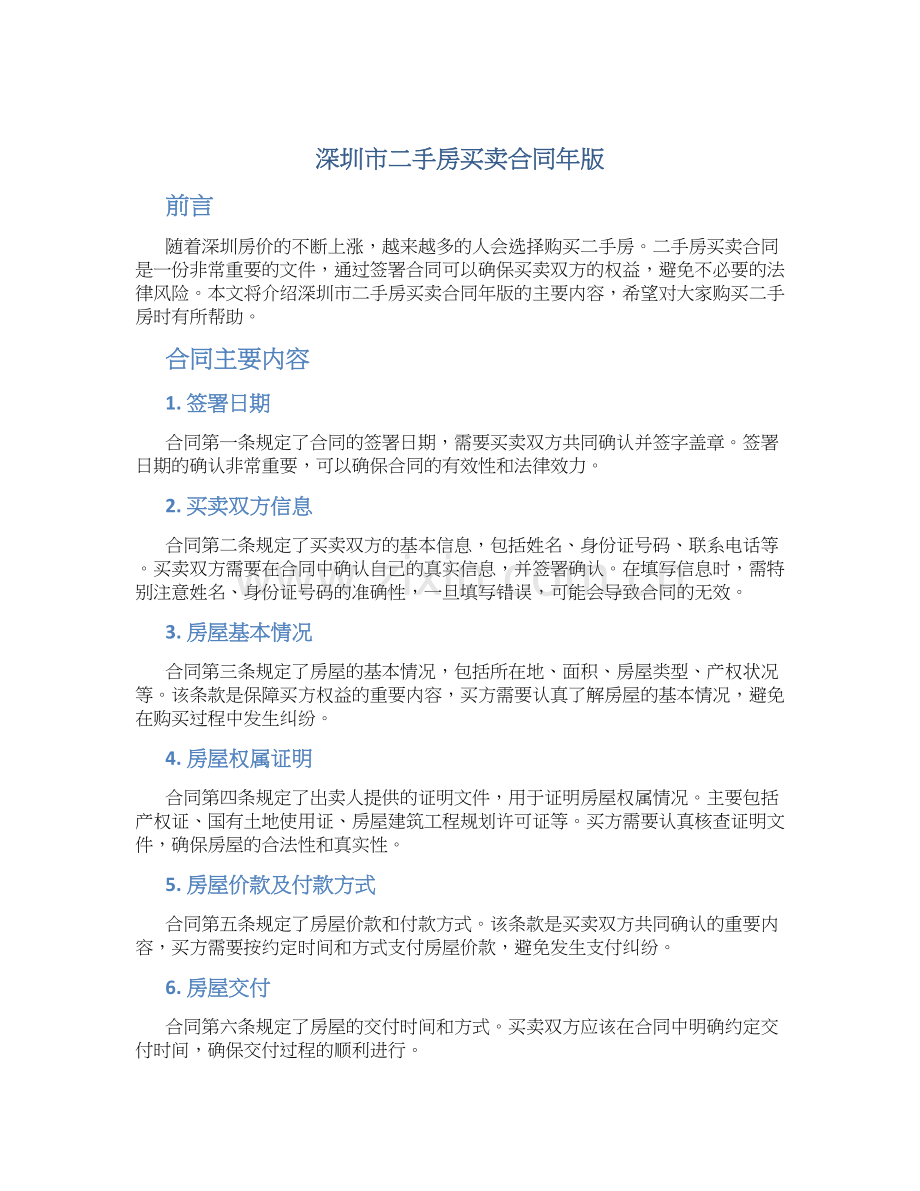 深圳市二手房买卖合同年版

前言

随着深圳房价的不断上涨，越来越多的人会选择购买二手房。二手房买卖合同是一份非常重要的文件，通过签署合同可以确保买卖双方的权益，避免不必要的法律风险。本文将介绍深圳市二手房买卖合同年版的主要内容，希望对大家购买二手房时有所帮助。

合同主要内容

1. 签署日期

合同第一条规定了合同的签署日期，需要买卖双方共同确认并签字盖章。签署日期的确认非常重要，可以确保合同的有效性和法律效力。

2. 买卖双方信息

合同第二条规定了买卖双方的基本信息，包括姓名、身份证号码、联系电话等。买卖双方需要在合同中确认自己的真实信息，并签署确认。在填写信息时，需特别注意姓名、身份证号码的准确性，一旦填写错误，可能会导致合同的无效。

3. 房屋基本情况

合同第三条规定了房屋的基本情况，包括所在地、面积、房屋类型、产权状况等。该条款是保障买方权益的重要内容，买方需要认真了解房屋的基本情况，避免在购买过程中发生纠纷。

4. 房屋权属证明

合同第四条规定了出卖人提供的证明文件，用于证明房屋权属情况。主要包括产权证、国有土地使用证、房屋建筑工程规划许可证等。买方需要认真核查证明文件，确保房屋的合法性和真实性。

5. 房屋价款及付款方式

合同第五条规定了房屋价款和付款方式。该条款是买卖双方共同确认的重要内容，买方需要按约定时间和方式支付房屋价款，避免发生支付纠纷。

6. 房屋交付

合同第六条规定了房屋的交付时间和方式。买卖双方应该在合同中明确约定交付时间，确保交付过程的顺利进行。